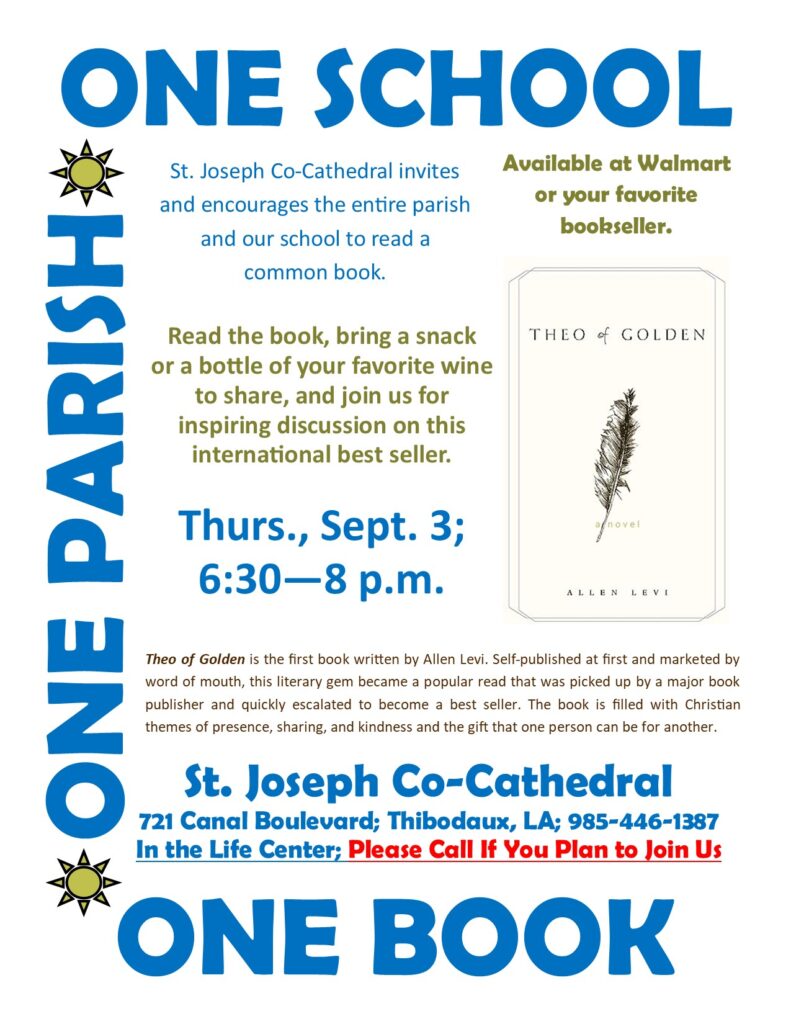 ONE SCHOOL

ONE PARISH

St. Joseph Co-Cathedral invites and encourages the entire parish and our school to read a common book.

Read the book, bring a snack or a bottle of your favorite wine to share, and join us for inspiring discussion on this international best seller.

Thurs., Sept. 3;
6:30—8 p.m.

Available at Walmart or your favorite bookseller.

THEO of GOLDEN

a novel

ALLEN LEVI

Theo of Golden is the first book written by Allen Levi. Self-published at first and marketed by word of mouth, this literary gem became a popular read that was picked up by a major book publisher and quickly escalated to become a best seller. The book is filled with Christian themes of presence, sharing, and kindness and the gift that one person can be for another.

St. Joseph Co-Cathedral
721 Canal Boulevard; Thibodaux, LA; 985-446-1387
In the Life Center; Please Call If You Plan to Join Us

ONE BOOK